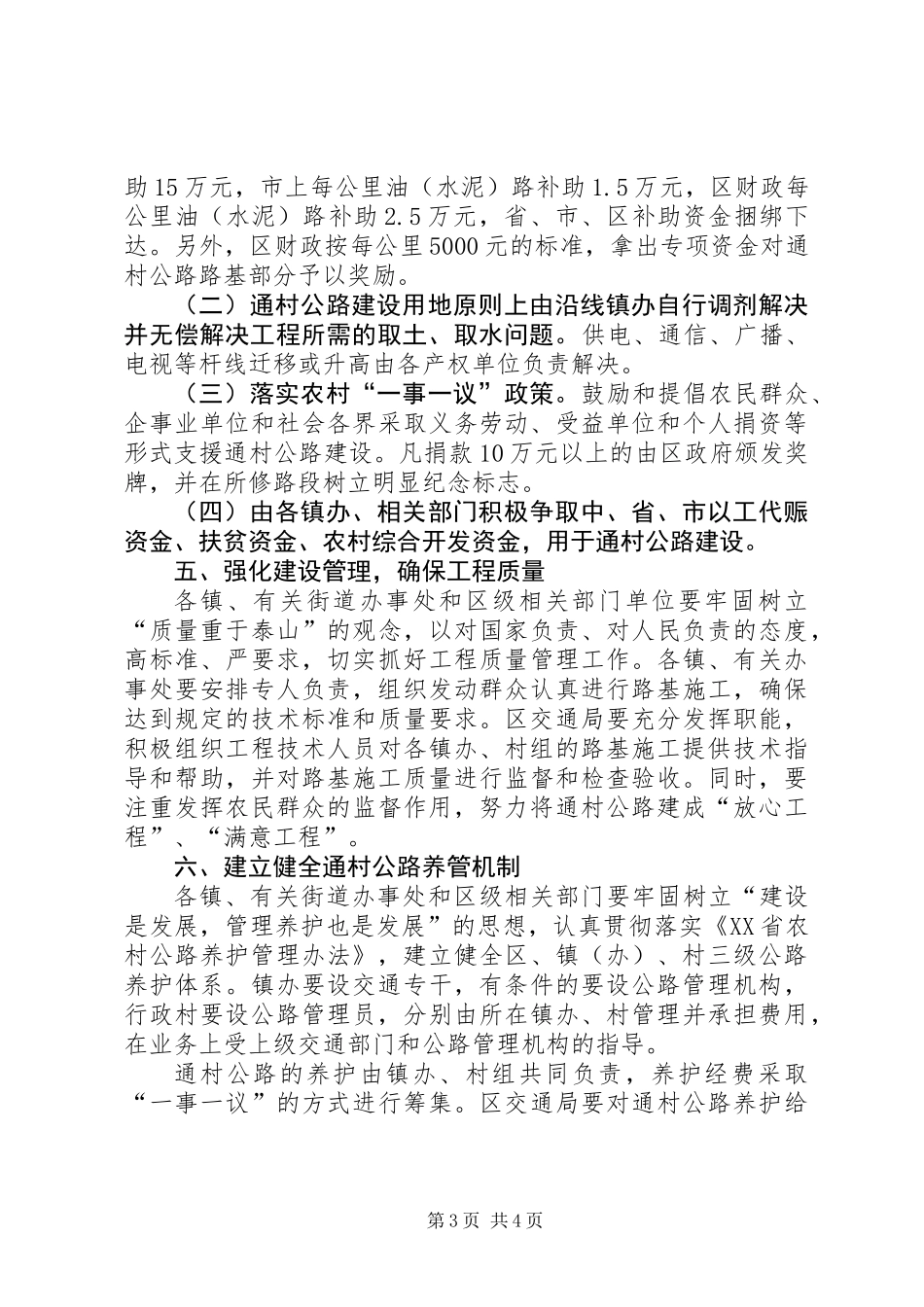 助15万元，市上每公里油（水泥）路补助1.5万元，区财政每公里油（水泥）路补助2.5万元，省、市、区补助资金捆绑下达。另外，区财政按每公里5000元的标准，拿出专项资金对通村公路路基部分予以奖励。

（二）通村公路建设用地原则上由沿线镇办自行调剂解决并无偿解决工程所需的取土、取水问题。供电、通信、广播、电视等杆线迁移或升高由各产权单位负责解决。

（三）落实农村“一事一议”政策。鼓励和提倡农民群众、企事业单位和社会各界采取义务劳动、受益单位和个人捐资等形式支援通村公路建设。凡捐款10万元以上的由区政府颁发奖牌，并在所修路段树立明显纪念标志。

（四）由各镇办、相关部门积极争取中、省、市以工代赈资金、扶贫资金、农村综合开发资金，用于通村公路建设。

五、强化建设管理，确保工程质量

各镇、有关街道办事处和区级相关部门单位要牢固树立“质量重于泰山”的观念，以对国家负责、对人民负责的态度，高标准、严要求，切实抓好工程质量管理工作。各镇、有关办事处要安排专人负责，组织发动群众认真进行路基施工，确保达到规定的技术标准和质量要求。区交通局要充分发挥职能，积极组织工程技术人员对各镇办、村组的路基施工提供技术指导和帮助，并对路基施工质量进行监督和检查验收。同时，要注重发挥农民群众的监督作用，努力将通村公路建成“放心工程”、“满意工程”。

六、建立健全通村公路养管机制

各镇、有关街道办事处和区级相关部门要牢固树立“建设是发展，管理养护也是发展”的思想，认真贯彻落实《XX省农村公路养护管理办法》，建立健全区、镇（办）、村三级公路养护体系。镇办要设交通专干，有条件的要设公路管理机构，行政村要设公路管理员，分别由所在镇办、村管理并承担费用，在业务上受上级交通部门和公路管理机构的指导。

通村公路的养护由镇办、村组共同负责，养护经费采取“一事一议”的方式进行筹集。区交通局要对通村公路养护给

第3页 共4页